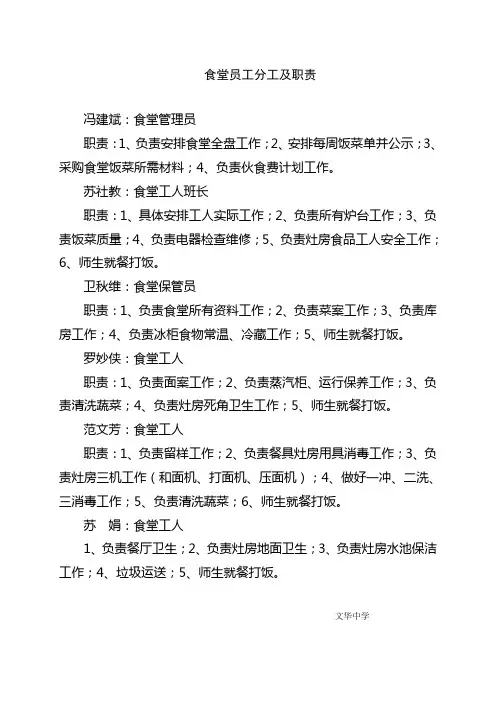 食堂员工分工及职责

冯建斌：食堂管理员

职责：1、负责安排食堂全盘工作；2、安排每周饭菜单并公示；3、采购食堂饭菜所需材料；4、负责伙食费计划工作。

苏社教：食堂工人班长

职责：1、具体安排工人实际工作；2、负责所有炉台工作；3、负责饭菜质量；4、负责电器检查维修；5、负责灶房食品工人安全工作；6、师生就餐打饭。

卫秋维：食堂保管员

职责：1、负责食堂所有资料工作；2、负责菜案工作；3、负责库房工作；4、负责冰柜食物常温、冷藏工作；5、师生就餐打饭。

罗妙侠：食堂工人

职责：1、负责面案工作；2、负责蒸汽柜、运行保养工作；3、负责清洗蔬菜；4、负责灶房死角卫生工作；5、师生就餐打饭。

范文芳：食堂工人

职责：1、负责留样工作；2、负责餐具灶房用具消毒工作；3、负责灶房三机工作（和面机、打面机、压面机）；4、做好一冲、二洗、三消毒工作；5、负责清洗蔬菜；6、师生就餐打饭。

苏　娟：食堂工人

1、负责餐厅卫生；2、负责灶房地面卫生；3、负责灶房水池保洁工作；4、垃圾运送；5、师生就餐打饭。

文华中学